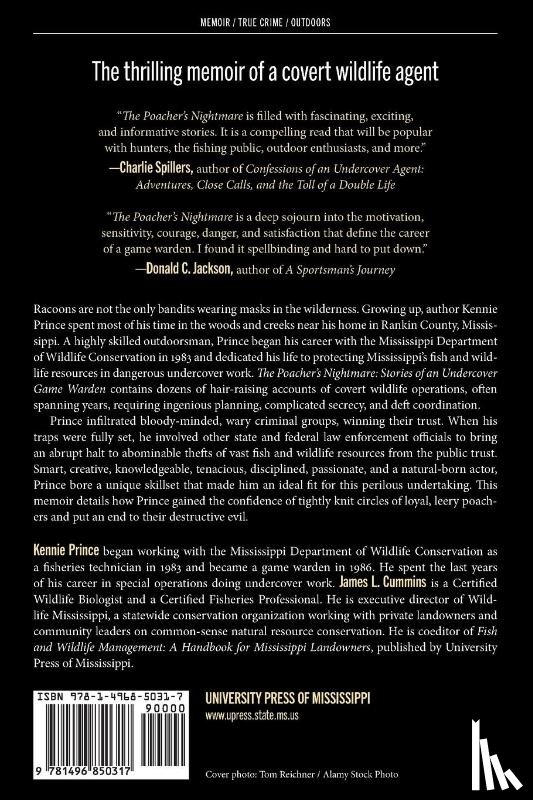 MEMOIR / TRUE CRIME / OUTDOORS

The thrilling memoir of a covert wildlife agent

"The Poacher's Nightmare is filled with fascinating, exciting, and informative stories. It is a compelling read that will be popular with hunters, the fishing public, outdoor enthusiasts, and more."
—Charlie Spillers, author of Confessions of an Undercover Agent: Adventures, Close Calls, and the Toll of a Double Life

"The Poacher's Nightmare is a deep sojourn into the motivation, sensitivity, courage, danger, and satisfaction that define the career of a game warden. I found it spellbinding and hard to put down."
—Donald C. Jackson, author of A Sportsman's Journey

Racoons are not the only bandits wearing masks in the wilderness. Growing up, author Kennie Prince spent most of his time in the woods and creeks near his home in Rankin County, Mississippi. A highly skilled outdoorsman, Prince began his career with the Mississippi Department of Wildlife Conservation in 1983 and dedicated his life to protecting Mississippi's fish and wildlife resources in dangerous undercover work. The Poacher's Nightmare: Stories of an Undercover Game Warden contains dozens of hair-raising accounts of covert wildlife operations, often spanning years, requiring ingenious planning, complicated secrecy, and deft coordination.

Prince infiltrated bloody-minded, wary criminal groups, winning their trust. When his traps were fully set, he involved other state and federal law enforcement officials to bring an abrupt halt to abominable thefts of vast fish and wildlife resources from the public trust. Smart, creative, knowledgeable, tenacious, disciplined, passionate, and a natural-born actor, Prince bore a unique skillset that made him an ideal fit for this perilous undertaking. This memoir details how Prince gained the confidence of tightly knit circles of loyal, leery poachers and put an end to their destructive evil.

Kennie Prince began working with the Mississippi Department of Wildlife Conservation as a fisheries technician in 1983 and became a game warden in 1986. He spent the last years of his career in special operations doing undercover work. James L. Cummins is a Certified Wildlife Biologist and a Certified Fisheries Professional. He is executive director of Wildlife Mississippi, a statewide conservation organization working with private landowners and community leaders on common-sense natural resource conservation. He is coeditor of Fish and Wildlife Management: A Handbook for Mississippi Landowners, published by University Press of Mississippi.

ISBN 978-1-4968-5031-7
90000
9 781496 850317

UNIVERSITY PRESS OF MISSISSIPPI
www.upress.state.ms.us

Cover photo: Tom Reichner / Alamy Stock Photo